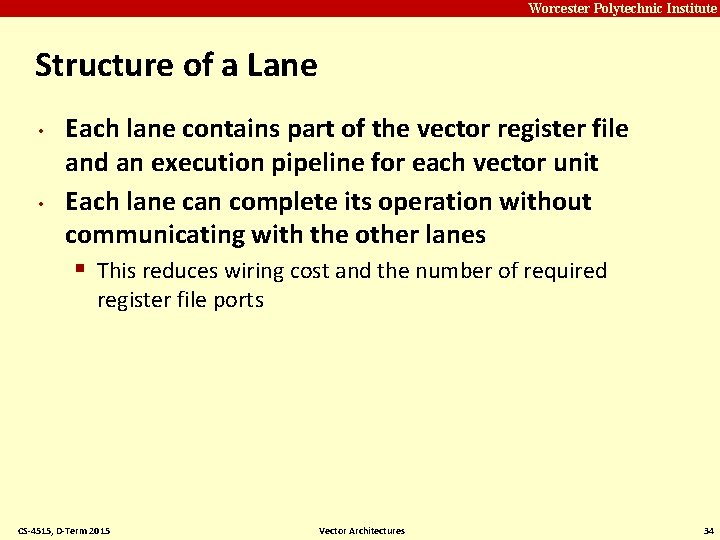 Worcester Polytechnic Institute

Structure of a Lane

• Each lane contains part of the vector register file and an execution pipeline for each vector unit

• Each lane can complete its operation without communicating with the other lanes

▪ This reduces wiring cost and the number of required register file ports

CS-4515, D-Term 2015

Vector Architectures

34